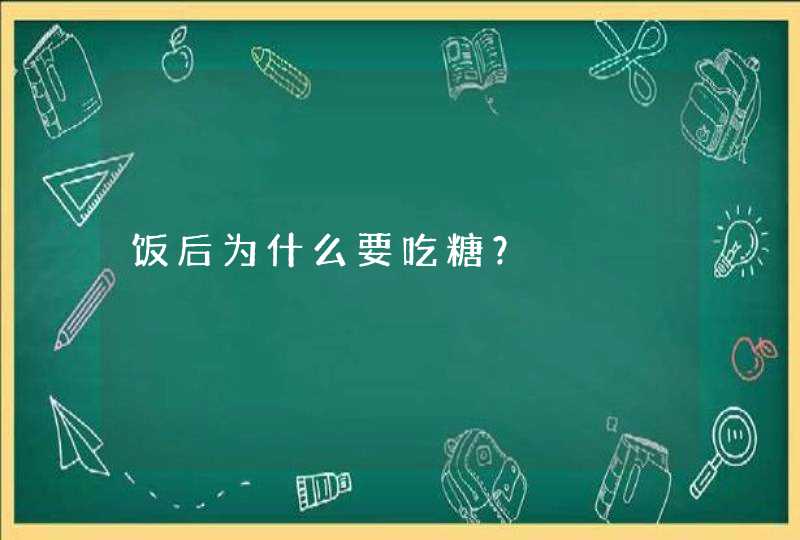 饭后为什么要吃糖?